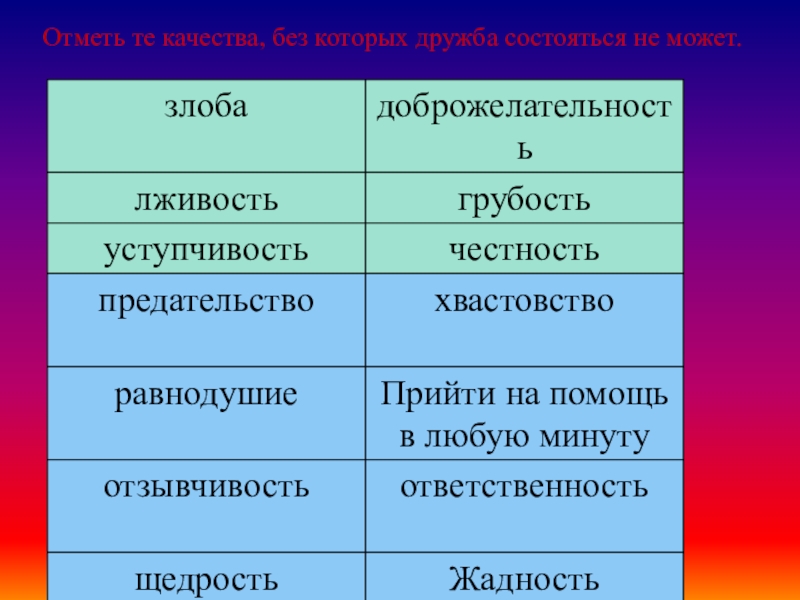 Отметь те качества, без которых дружба состояться не может.

| злоба | доброжелательность |
|---|---|
| лживость | грубость |
| уступчивость | честность |
| предательство | хвастовство |
| равнодушие | Прийти на помощь в любую минуту |
| отзывчивость | ответственность |
| щедрость | Жадность |